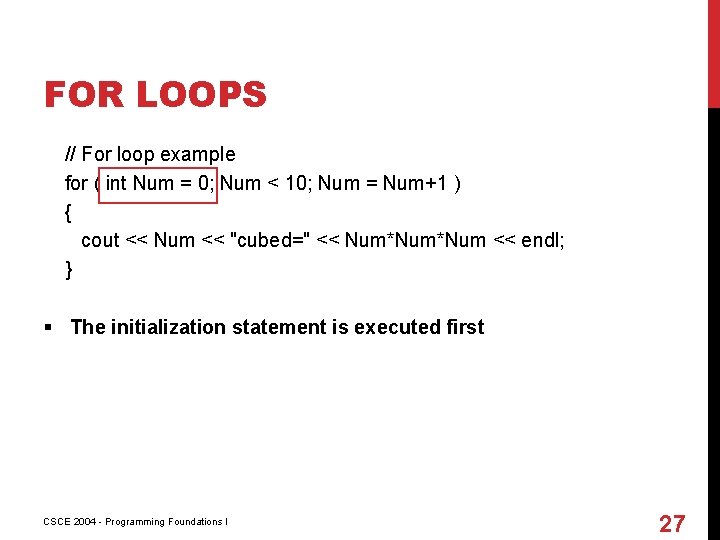 FOR LOOPS

// For loop example
for ( int Num = 0; Num < 10; Num = Num+1 )
{
cout << Num << "cubed=" << Num*Num*Num << endl;
}

▪ The initialization statement is executed first

CSCE 2004 - Programming Foundations I

27